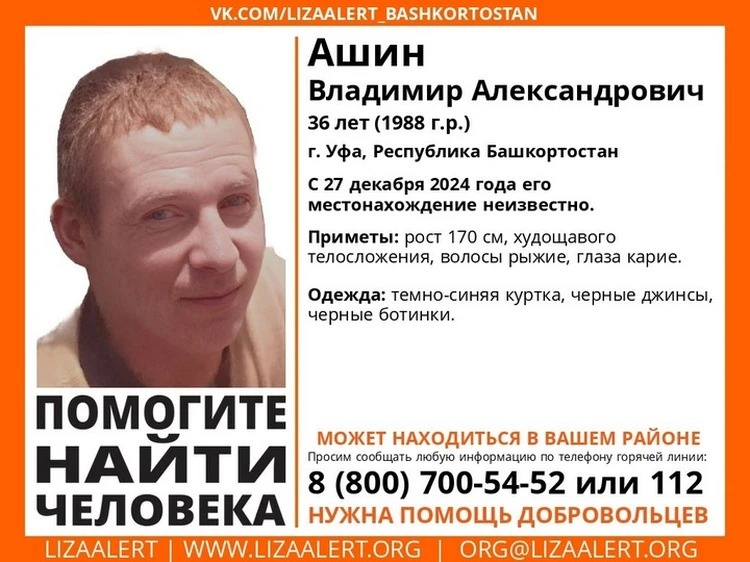 VK.COM/LIZAALERT_BASHKORTOSTAN

Ашин
Владимир Александрович
36 лет (1988 г.р.)
г. Уфа, Республика Башкортостан

С 27 декабря 2024 года его местонахождение неизвестно.

Приметы: рост 170 см, худощавого телосложения, волосы рыжие, глаза карие.

Одежда: темно-синяя куртка, черные джинсы, черные ботинки.

ПОМОГИТЕ НАЙТИ ЧЕЛОВЕКА

МОЖЕТ НАХОДИТЬСЯ В ВАШЕМ РАЙОНЕ
Просим сообщать любую информацию по телефону горячей линии:
8 (800) 700-54-52 или 112
НУЖНА ПОМОЩЬ ДОБРОВОЛЬЦЕВ

LIZAALERT | WWW.LIZAALERT.ORG | ORG@LIZAALERT.ORG